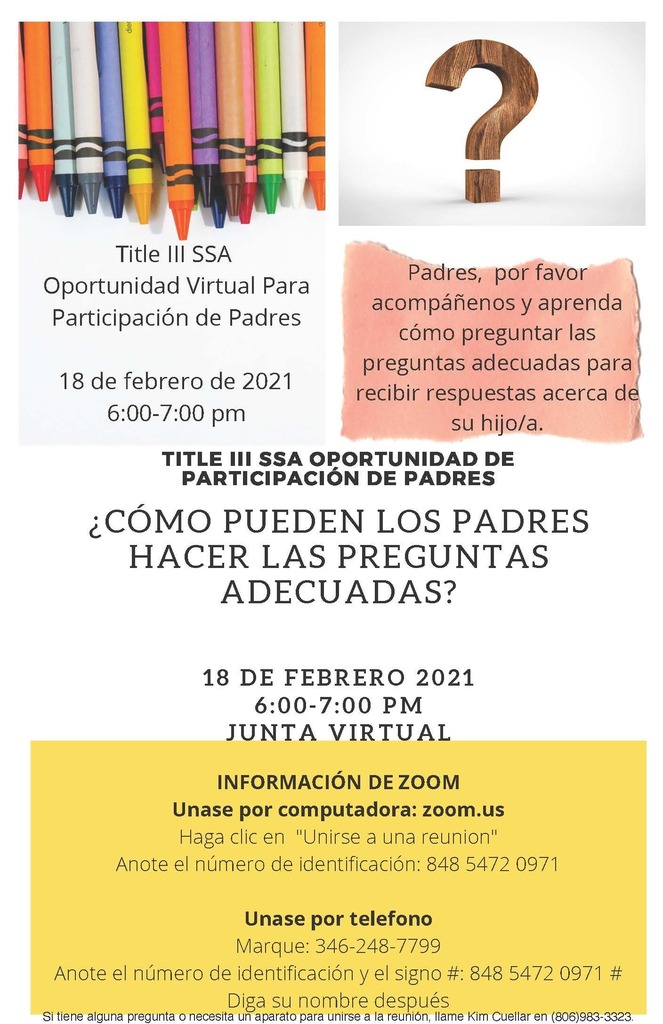 Title III SSA
Oportunidad Virtual Para Participación de Padres

18 de febrero de 2021
6:00-7:00 pm

Padres, por favor acompáñenos y aprenda cómo preguntar las preguntas adecuadas para recibir respuestas acerca de su hijo/a.

TITLE III SSA OPORTUNIDAD DE PARTICIPACIÓN DE PADRES

¿CÓMO PUEDEN LOS PADRES HACER LAS PREGUNTAS ADECUADAS?

18 DE FEBRERO 2021
6:00-7:00 PM
JUNTA VIRTUAL

INFORMACIÓN DE ZOOM
Unase por computadora: zoom.us
Haga clic en "Unirse a una reunion"
Anote el número de identificación: 848 5472 0971

Unase por telefono
Marque: 346-248-7799
Anote el número de identificación y el signo #: 848 5472 0971 #
Diga su nombre después

Si tiene alguna pregunta o necesita un aparato para unirse a la reunión, llame Kim Cuellar en (806)983-3323.